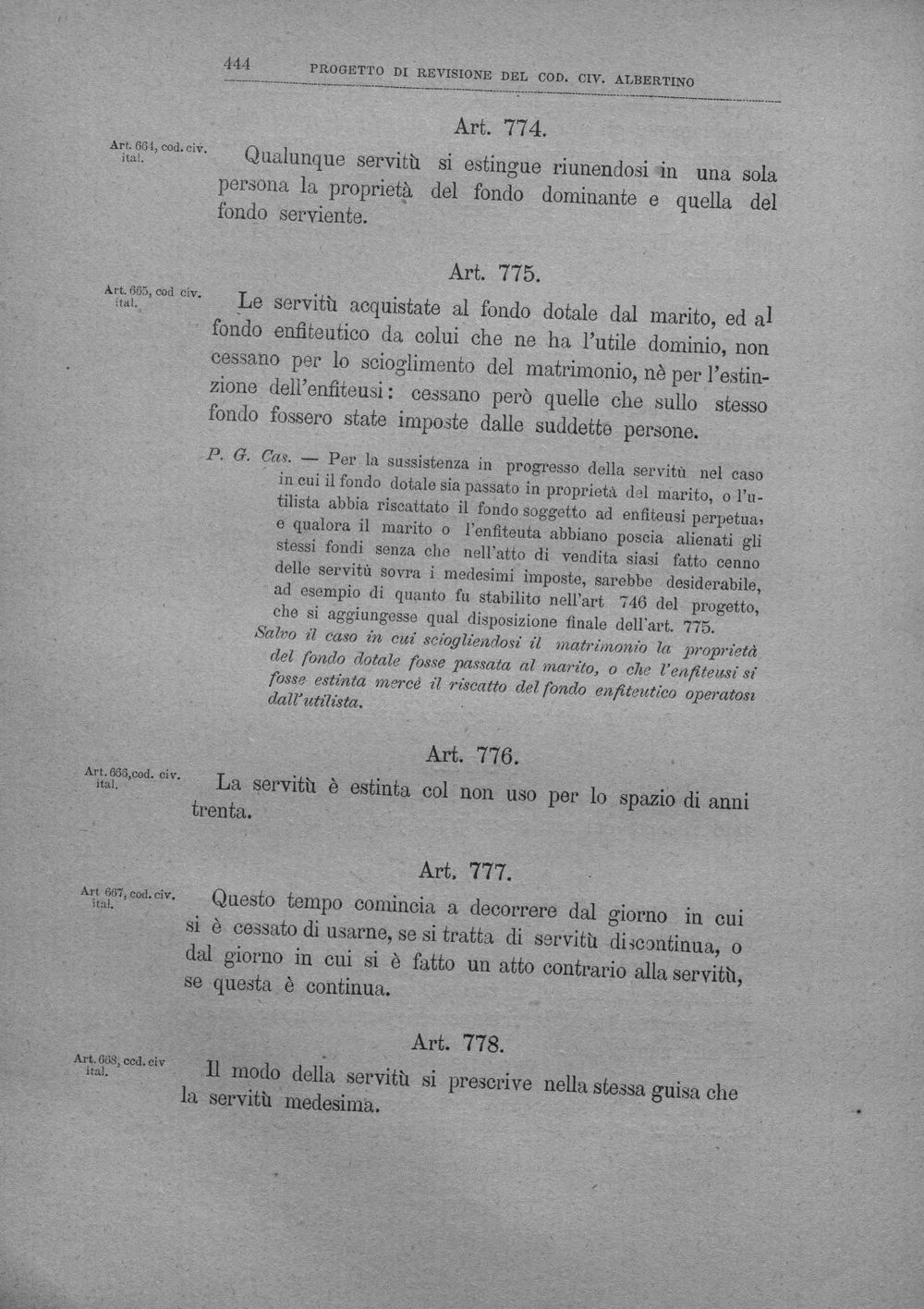 444 PROGETTO DI REVISIONE DEL COD. CIV. ALBERTINO

Art. 774.

Art. 664, cod. civ. ital.

Qualunque servitù si estingue riunendosi in una sola persona la proprietà del fondo dominante e quella del fondo serviente.

Art. 775.

Art. 665, cod civ. ital.

Le servitù acquistate al fondo dotale dal marito, ed al fondo enfiteutico da colui che ne ha l'utile dominio, non cessano per lo scioglimento del matrimonio, nè per l'estinzione dell'enfiteusi: cessano però quelle che sullo stesso fondo fossero state imposte dalle suddette persone.

P. G. Cas. — Per la sussistenza in progresso della servitù nel caso in cui il fondo dotale sia passato in proprietà del marito, o l'utilista abbia riscattato il fondo soggetto ad enfiteusi perpetua, e qualora il marito o l'enfiteuta abbiano poscia alienati gli stessi fondi senza che nell'atto di vendita siasi fatto cenno delle servitù sovra i medesimi imposte, sarebbe desiderabile, ad esempio di quanto fu stabilito nell'art 746 del progetto, che si aggiungesse qual disposizione finale dell'art. 775.

Salvo il caso in cui sciogliendosi il matrimonio la proprietà del fondo dotale fosse passata al marito, o che l'enfiteusi si fosse estinta mercè il riscatto del fondo enfiteutico operatosi dall'utilista.

Art. 776.

Art. 666, cod. civ. ital.

La servitù è estinta col non uso per lo spazio di anni trenta.

Art. 777.

Art 667, cod. civ. ital.

Questo tempo comincia a decorrere dal giorno in cui si è cessato di usarne, se si tratta di servitù discontinua, o dal giorno in cui si è fatto un atto contrario alla servitù, se questa è continua.

Art. 778.

Art. 668, cod. civ ital.

Il modo della servitù si prescrive nella stessa guisa che la servitù medesima.